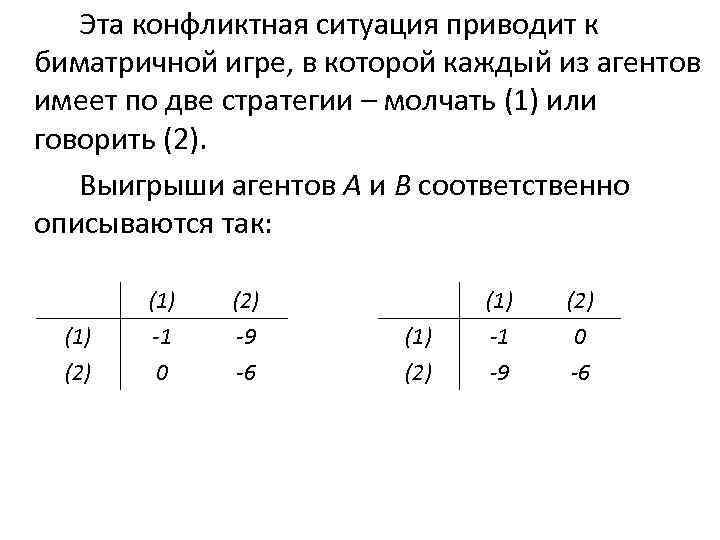 Эта конфликтная ситуация приводит к биматричной игре, в которой каждый из агентов имеет по две стратегии – молчать (1) или говорить (2).

Выигрыши агентов $A$ и $B$ соответственно описываются так:

| | (1) | (2) |
|---|---|---|
| (1) | -1 | -9 |
| (2) | 0 | -6 |

| | (1) | (2) |
|---|---|---|
| (1) | -1 | 0 |
| (2) | -9 | -6 |